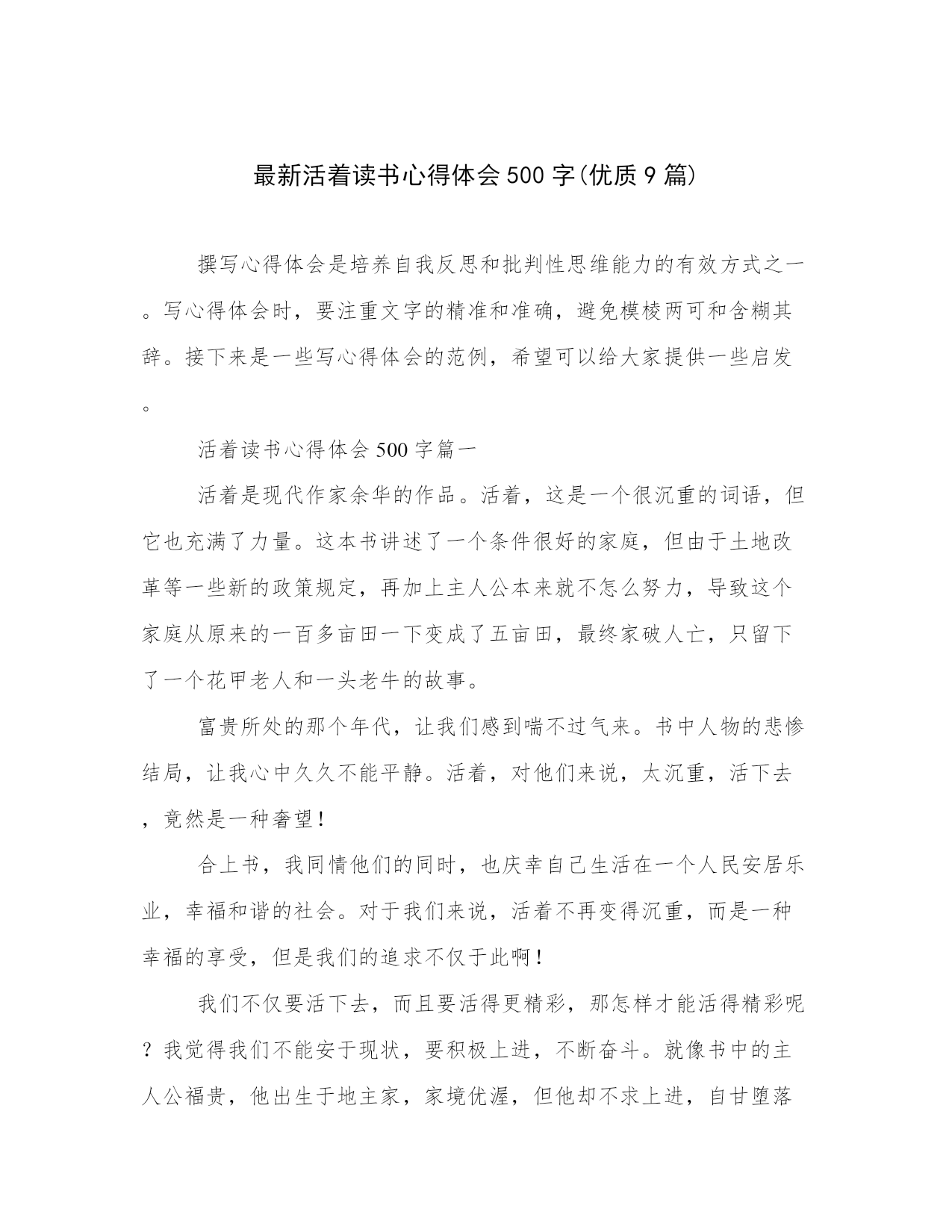 最新活着读书心得体会500字(优质9篇)

撰写心得体会是培养自我反思和批判性思维能力的有效方式之一。写心得体会时，要注重文字的精准和准确，避免模棱两可和含糊其辞。接下来是一些写心得体会的范例，希望可以给大家提供一些启发。

活着读书心得体会500字篇一

活着是现代作家余华的作品。活着，这是一个很沉重的词语，但它也充满了力量。这本书讲述了一个条件很好的家庭，但由于土地改革等一些新的政策规定，再加上主人公本来就不怎么努力，导致这个家庭从原来的一百多亩田一下变成了五亩田，最终家破人亡，只留下了一个花甲老人和一头老牛的故事。

富贵所处的那个年代，让我们感到喘不过气来。书中人物的悲惨结局，让我心中久久不能平静。活着，对他们来说，太沉重，活下去，竟然是一种奢望！

合上书，我同情他们的同时，也庆幸自己生活在一个人民安居乐业，幸福和谐的社会。对于我们来说，活着不再变得沉重，而是一种幸福的享受，但是我们的追求不仅于此啊！

我们不仅要活下去，而且要活得更精彩，那怎样才能活得精彩呢？我觉得我们不能安于现状，要积极上进，不断奋斗。就像书中的主人公福贵，他出生于地主家，家境优渥，但他却不求上进，自甘堕落